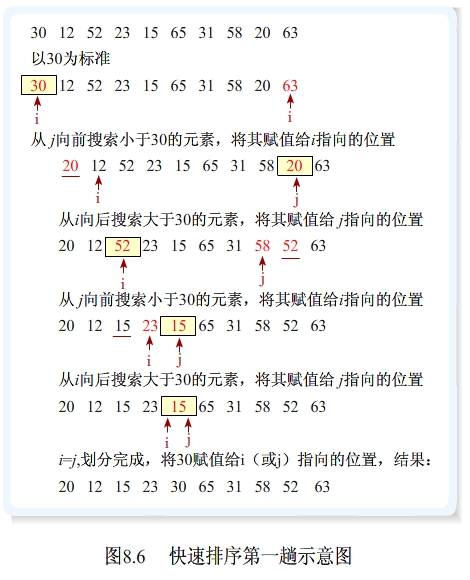 30 12 52 23 15 65 31 58 20 63

以30为标准

30 12 52 23 15 65 31 58 20 63

i i

从 j向前搜索小于30的元素，将其赋值给i指向的位置

20 12 52 23 15 65 31 58 20 63

i j

从i向后搜索大于30的元素，将其赋值给 j指向的位置

20 12 52 23 15 65 31 58 52 63

i j

从 j向前搜索小于30的元素，将其赋值给i指向的位置

20 12 15 23 15 65 31 58 52 63

i j

从i向后搜索大于30的元素，将其赋值给 j指向的位置

20 12 15 23 15 65 31 58 52 63

i j

i=j,划分完成，将30赋值给i（或j）指向的位置，结果：

20 12 15 23 30 65 31 58 52 63

图8.6 快速排序第一趟示意图